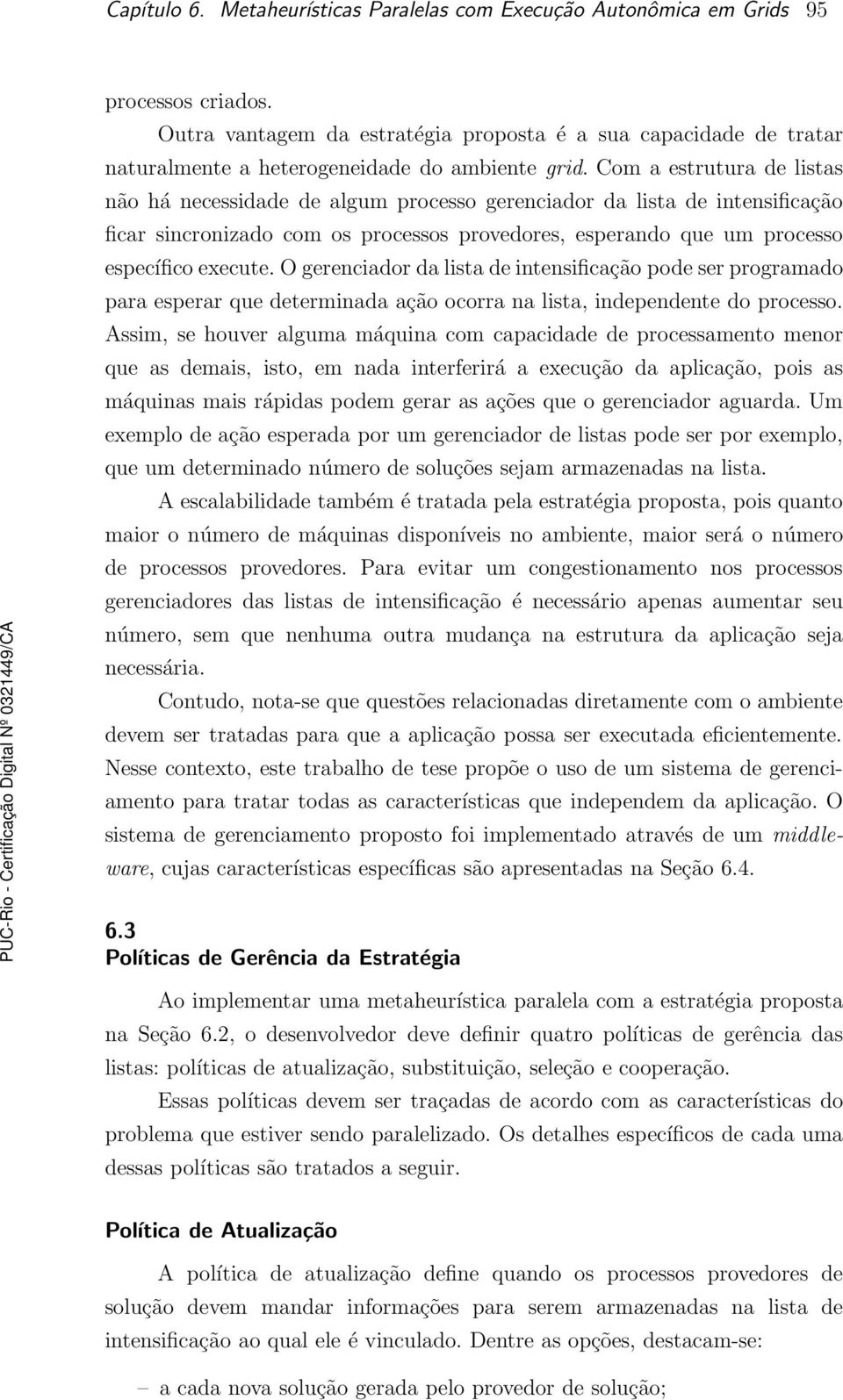 Capítulo 6. Metaheurísticas Paralelas com Execução Autonômica em Grids 95

processos criados.

Outra vantagem da estratégia proposta é a sua capacidade de tratar naturalmente a heterogeneidade do ambiente grid. Com a estrutura de listas não há necessidade de algum processo gerenciador da lista de intensificação ficar sincronizado com os processos provedores, esperando que um processo específico execute. O gerenciador da lista de intensificação pode ser programado para esperar que determinada ação ocorra na lista, independente do processo. Assim, se houver alguma máquina com capacidade de processamento menor que as demais, isto, em nada interferirá a execução da aplicação, pois as máquinas mais rápidas podem gerar as ações que o gerenciador aguarda. Um exemplo de ação esperada por um gerenciador de listas pode ser por exemplo, que um determinado número de soluções sejam armazenadas na lista.

A escalabilidade também é tratada pela estratégia proposta, pois quanto maior o número de máquinas disponíveis no ambiente, maior será o número de processos provedores. Para evitar um congestionamento nos processos gerenciadores das listas de intensificação é necessário apenas aumentar seu número, sem que nenhuma outra mudança na estrutura da aplicação seja necessária.

Contudo, nota-se que questões relacionadas diretamente com o ambiente devem ser tratadas para que a aplicação possa ser executada eficientemente. Nesse contexto, este trabalho de tese propõe o uso de um sistema de gerenciamento para tratar todas as características que independem da aplicação. O sistema de gerenciamento proposto foi implementado através de um middleware, cujas características específicas são apresentadas na Seção 6.4.

6.3
Políticas de Gerência da Estratégia

Ao implementar uma metaheurística paralela com a estratégia proposta na Seção 6.2, o desenvolvedor deve definir quatro políticas de gerência das listas: políticas de atualização, substituição, seleção e cooperação.

Essas políticas devem ser traçadas de acordo com as características do problema que estiver sendo paralelizado. Os detalhes específicos de cada uma dessas políticas são tratados a seguir.

Política de Atualização

A política de atualização define quando os processos provedores de solução devem mandar informações para serem armazenadas na lista de intensificação ao qual ele é vinculado. Dentre as opções, destacam-se:

– a cada nova solução gerada pelo provedor de solução;

PUC-Rio - Certificação Digital Nº 0321449/CA